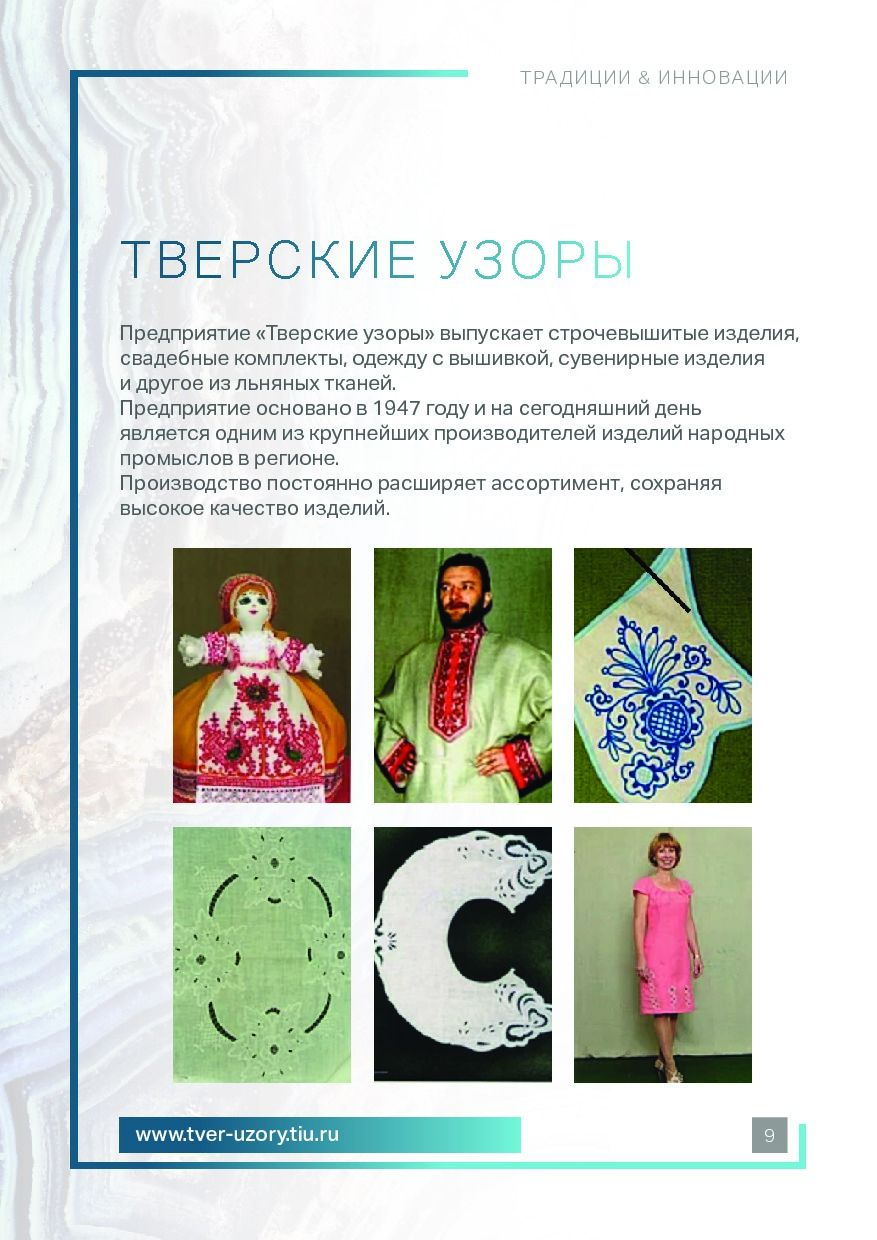 ТРАДИЦИИ & ИННОВАЦИИ

ТВЕРСКИЕ УЗОРЫ

Предприятие «Тверские узоры» выпускает строчевышитые изделия, свадебные комплекты, одежду с вышивкой, сувенирные изделия и другое из льняных тканей.
Предприятие основано в 1947 году и на сегодняшний день является одним из крупнейших производителей изделий народных промыслов в регионе.
Производство постоянно расширяет ассортимент, сохраняя высокое качество изделий.

www.tver-uzory.tiu.ru

9